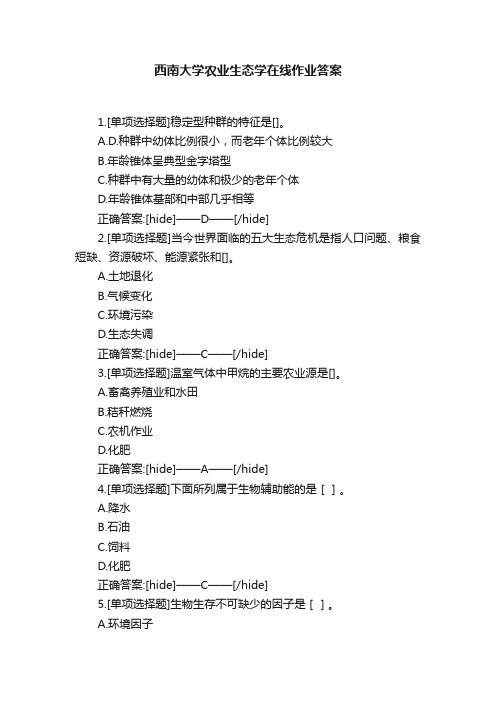 西南大学农业生态学在线作业答案

1.[单项选择题]稳定型种群的特征是[]。
A.D.种群中幼体比例很小，而老年个体比例较大
B.年龄锥体呈典型金字塔型
C.种群中有大量的幼体和极少的老年个体
D.年龄锥体基部和中部几乎相等
正确答案:[hide]——D——[/hide]
2.[单项选择题]当今世界面临的五大生态危机是指人口问题、粮食短缺、资源破坏、能源紧张和[]。
A.土地退化
B.气候变化
C.环境污染
D.生态失调
正确答案:[hide]——C——[/hide]
3.[单项选择题]温室气体中甲烷的主要农业源是[]。
A.畜禽养殖业和水田
B.秸秆燃烧
C.农机作业
D.化肥
正确答案:[hide]——A——[/hide]
4.[单项选择题]下面所列属于生物辅助能的是［ ］。
A.降水
B.石油
C.饲料
D.化肥
正确答案:[hide]——C——[/hide]
5.[单项选择题]生物生存不可缺少的因子是［ ］。
A.环境因子